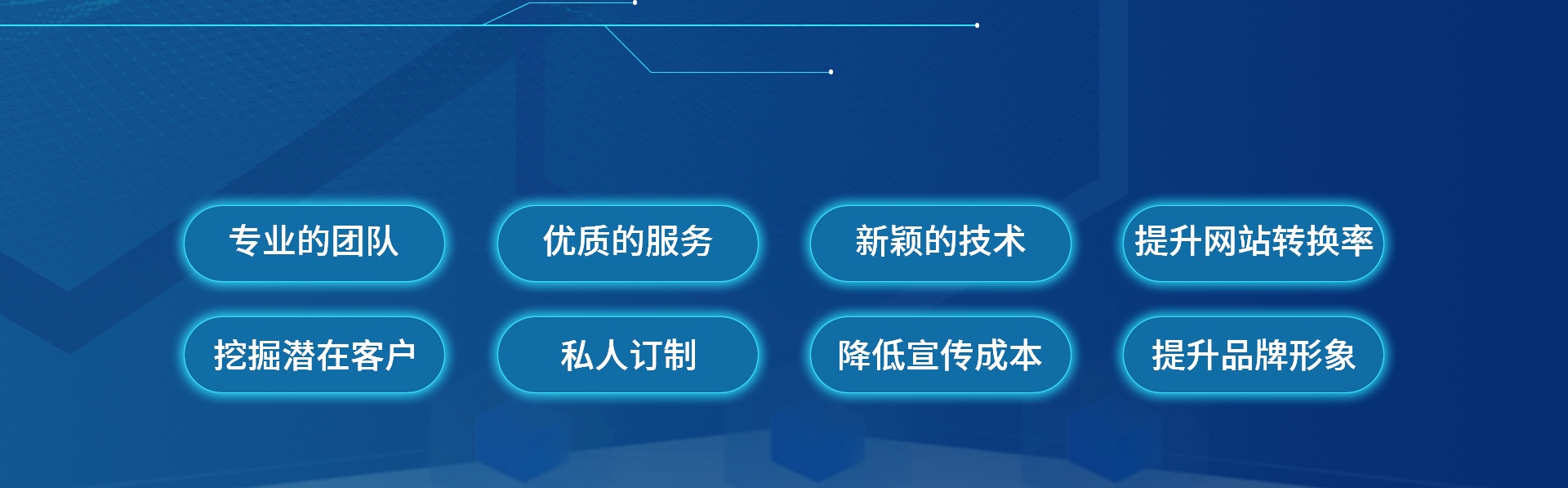 专业的团队

优质的服务

新颖的技术

提升网站转换率

挖掘潜在客户

私人订制

降低宣传成本

提升品牌形象